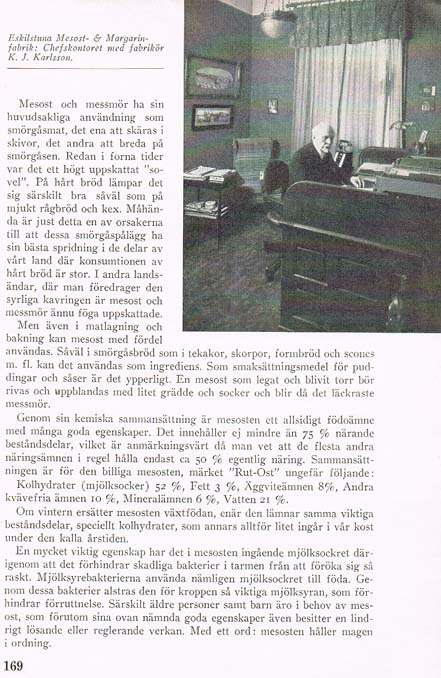 Eskilstuna Mesost- & Margarinfabrik: Chefskontoret med fabrikör K. J. Karlsson.

Mesost och messmör ha sin huvudsakliga användning som smörgåsmat, det ena att skäras i skivor, det andra att breda på smörgåsen. Redan i forna tider var det ett högt uppskattat "sovel". På hårt bröd lämpar det sig särskilt bra såväl som på mjukt rågbröd och kex. Måhända är just detta en av orsakerna till att dessa smörgåspålägg ha sin bästa spridning i de delar av vårt land där konsumtionen av hårt bröd är stor. I andra landsändar, där man föredrager den syrliga kavringen är mesost och messmör ännu föga uppskattade.

Men även i matlagning och bakning kan mesost med fördel användas. Såväl i smörgåsbröd som i tekakor, skorpor, formbröd och scones m. fl. kan det användas som ingrediens. Som smaksättningsmedel för puddingar och såser är det ypperligt. En mesost som legat och blivit torr bör rivas och uppblandas med litet grädde och socker och blir då det läckraste messmör.

Genom sin kemiska sammansättning är mesosten ett allsidigt födoämne med många goda egenskaper. Det innehåller ej mindre än 75 % närande beståndsdelar, vilket är anmärkningsvärt då man vet att de flesta andra näringsämnen i regel hålla endast ca 50 % egentlig näring. Sammansättningen är för den billiga mesosten, märket "Rut-Ost" ungefär följande: Kolhydrater (mjölksocker) 52 %, Fett 3 %, Äggviteämnen 8%, Andra kvävefria ämnen 10 %, Mineralämnen 6 %, Vatten 21 %.

Om vintern ersätter mesosten växtfödan, enär den lämnar samma viktiga beståndsdelar, speciellt kolhydrater, som annars alltför litet ingår i vår kost under den kalla årstiden.

En mycket viktig egenskap har det i mesosten ingående mjölksockret därigenom att det förhindrar skadliga bakterier i tarmen från att föröka sig så raskt. Mjölksyrebakterierna använda nämligen mjölksockret till föda. Genom dessa bakterier alstras den för kroppen så viktiga mjölksyran, som förhindrar förruttnelse. Särskilt äldre personer samt barn äro i behov av mesost, som förutom sina ovan nämnda goda egenskaper även besitter en lindrigt lösande eller reglerande verkan. Med ett ord: mesosten håller magen i ordning.

169